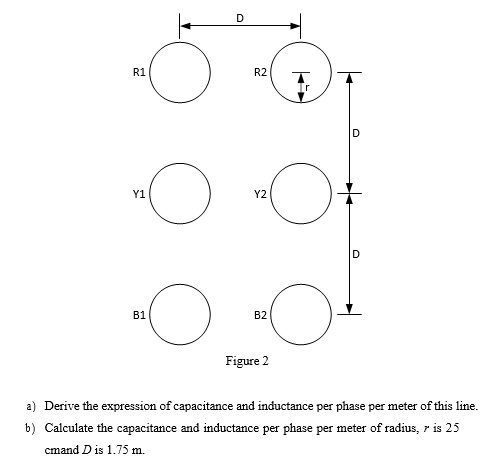 D

R1

R2

r

D

Y1

Y2

D

B1

B2

Figure 2

a) Derive the expression of capacitance and inductance per phase per meter of this line.

b) Calculate the capacitance and inductance per phase per meter of radius, $r$ is 25 cmand $D$ is 1.75 m.